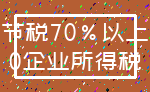 节税70%以上
0企业所得税